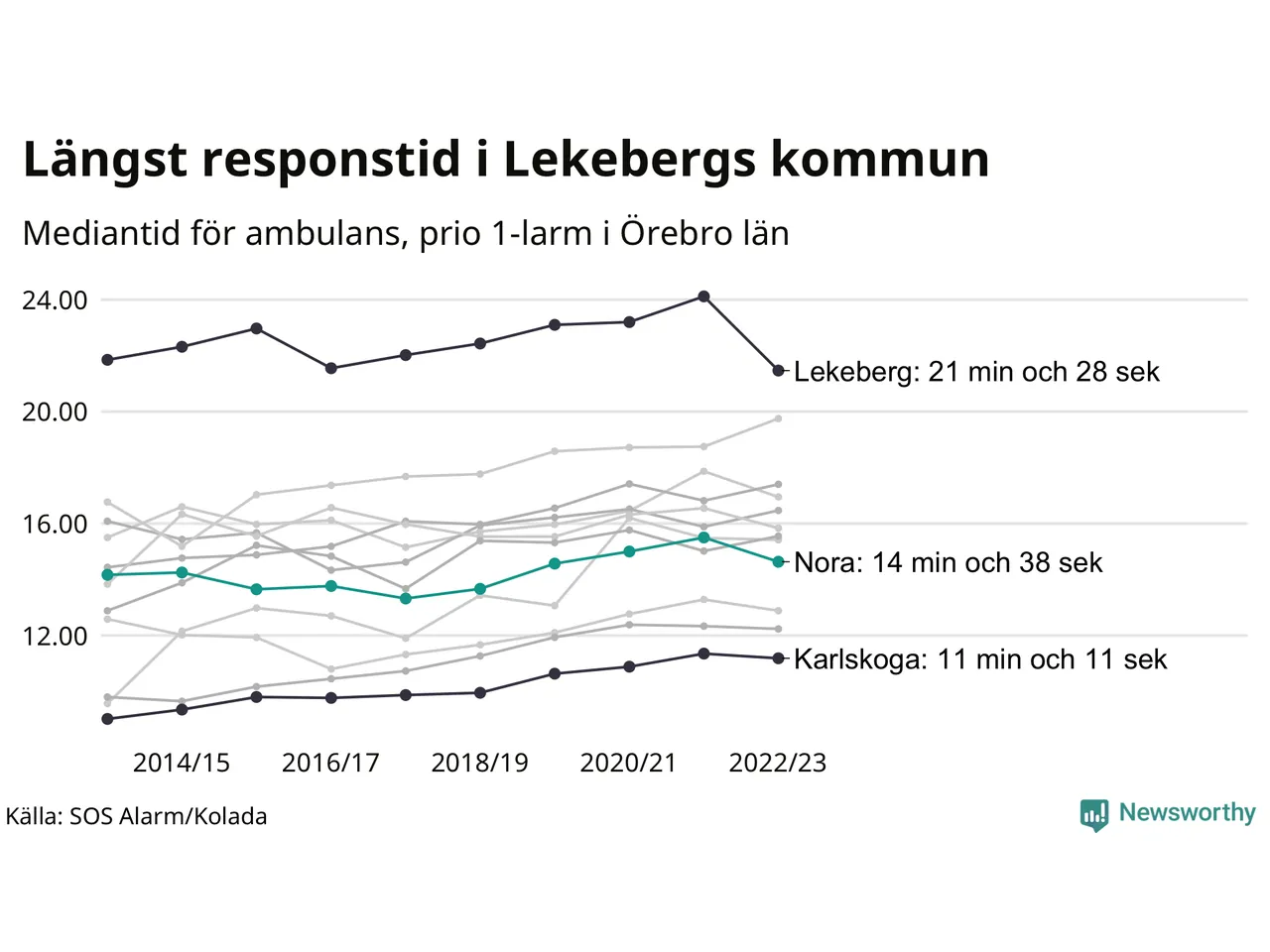 Längst responstid i Lekebergs kommun

Mediantid för ambulans, prio 1-larm i Örebro län

24.00
20.00
16.00
12.00

Lekeberg: 21 min och 28 sek
Nora: 14 min och 38 sek
Karlskoga: 11 min och 11 sek

2014/15
2016/17
2018/19
2020/21
2022/23

Källa: SOS Alarm/Kolada

Newsworthy